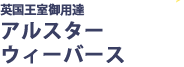 英国王室御用達
アルスター
ウィーバース